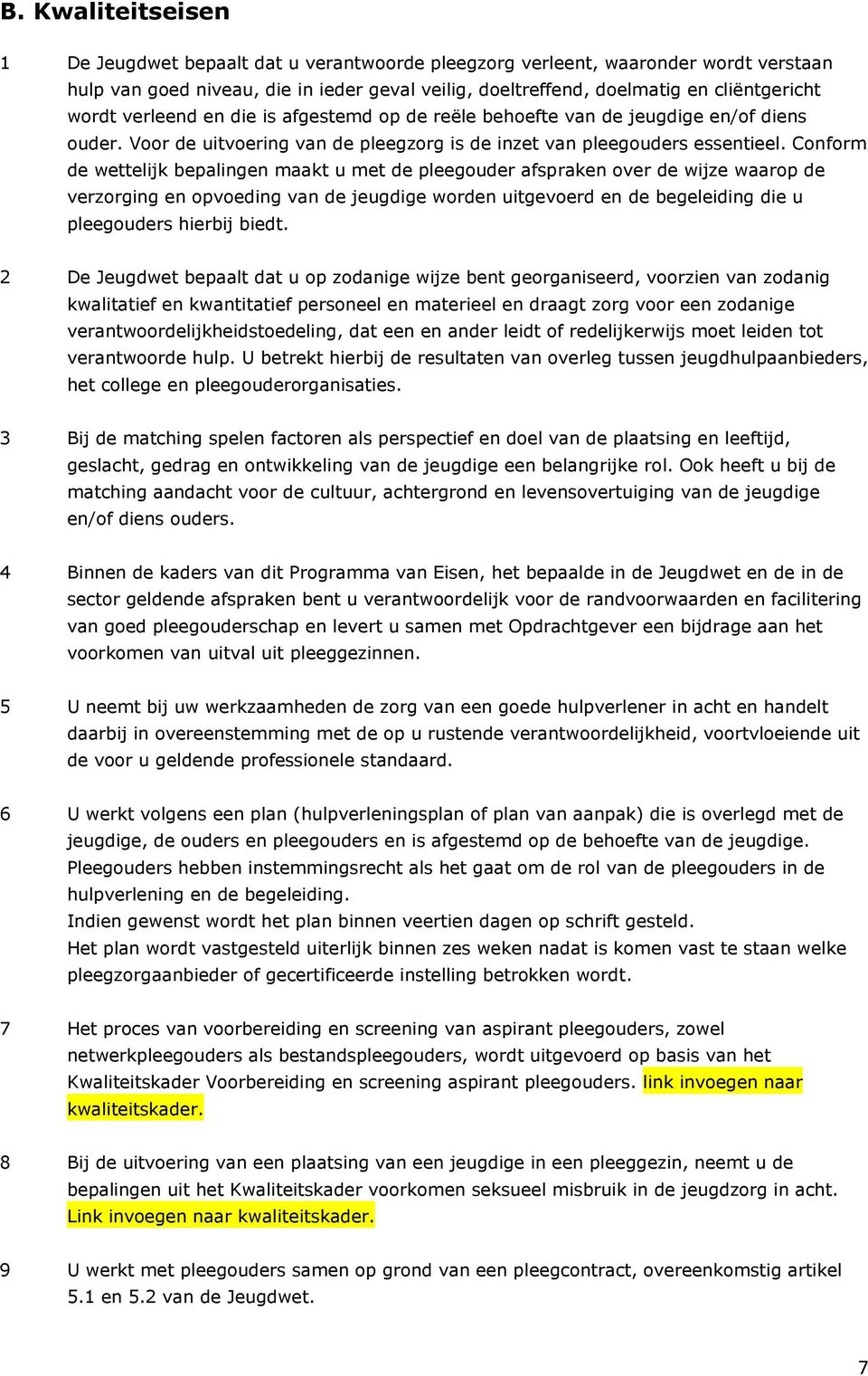 B. Kwaliteitseisen

1 De Jeugdwet bepaalt dat u verantwoorde pleegzorg verleent, waaronder wordt verstaan hulp van goed niveau, die in ieder geval veilig, doeltreffend, doelmatig en cliëntgericht wordt verleend en die is afgestemd op de reële behoefte van de jeugdige en/of diens ouder. Voor de uitvoering van de pleegzorg is de inzet van pleegouders essentieel. Conform de wettelijk bepalingen maakt u met de pleegouder afspraken over de wijze waarop de verzorging en opvoeding van de jeugdige worden uitgevoerd en de begeleiding die u pleegouders hierbij biedt.

2 De Jeugdwet bepaalt dat u op zodanige wijze bent georganiseerd, voorzien van zodanig kwalitatief en kwantitatief personeel en materieel en draagt zorg voor een zodanige verantwoordelijkheidstoedeling, dat een en ander leidt of redelijkerwijs moet leiden tot verantwoorde hulp. U betrekt hierbij de resultaten van overleg tussen jeugdhulpaanbieders, het college en pleegouderorganisaties.

3 Bij de matching spelen factoren als perspectief en doel van de plaatsing en leeftijd, geslacht, gedrag en ontwikkeling van de jeugdige een belangrijke rol. Ook heeft u bij de matching aandacht voor de cultuur, achtergrond en levensovertuiging van de jeugdige en/of diens ouders.

4 Binnen de kaders van dit Programma van Eisen, het bepaalde in de Jeugdwet en de in de sector geldende afspraken bent u verantwoordelijk voor de randvoorwaarden en facilitering van goed pleegouderschap en levert u samen met Opdrachtgever een bijdrage aan het voorkomen van uitval uit pleeggezinnen.

5 U neemt bij uw werkzaamheden de zorg van een goede hulpverlener in acht en handelt daarbij in overeenstemming met de op u rustende verantwoordelijkheid, voortvloeiende uit de voor u geldende professionele standaard.

6 U werkt volgens een plan (hulpverleningsplan of plan van aanpak) die is overlegd met de jeugdige, de ouders en pleegouders en is afgestemd op de behoefte van de jeugdige. Pleegouders hebben instemmingsrecht als het gaat om de rol van de pleegouders in de hulpverlening en de begeleiding.
Indien gewenst wordt het plan binnen veertien dagen op schrift gesteld.
Het plan wordt vastgesteld uiterlijk binnen zes weken nadat is komen vast te staan welke pleegzorgaanbieder of gecertificeerde instelling betrokken wordt.

7 Het proces van voorbereiding en screening van aspirant pleegouders, zowel netwerkpleegouders als bestandspleegouders, wordt uitgevoerd op basis van het Kwaliteitskader Voorbereiding en screening aspirant pleegouders. link invoegen naar kwaliteitskader.

8 Bij de uitvoering van een plaatsing van een jeugdige in een pleeggezin, neemt u de bepalingen uit het Kwaliteitskader voorkomen seksueel misbruik in de jeugdzorg in acht. Link invoegen naar kwaliteitskader.

9 U werkt met pleegouders samen op grond van een pleegcontract, overeenkomstig artikel 5.1 en 5.2 van de Jeugdwet.

7